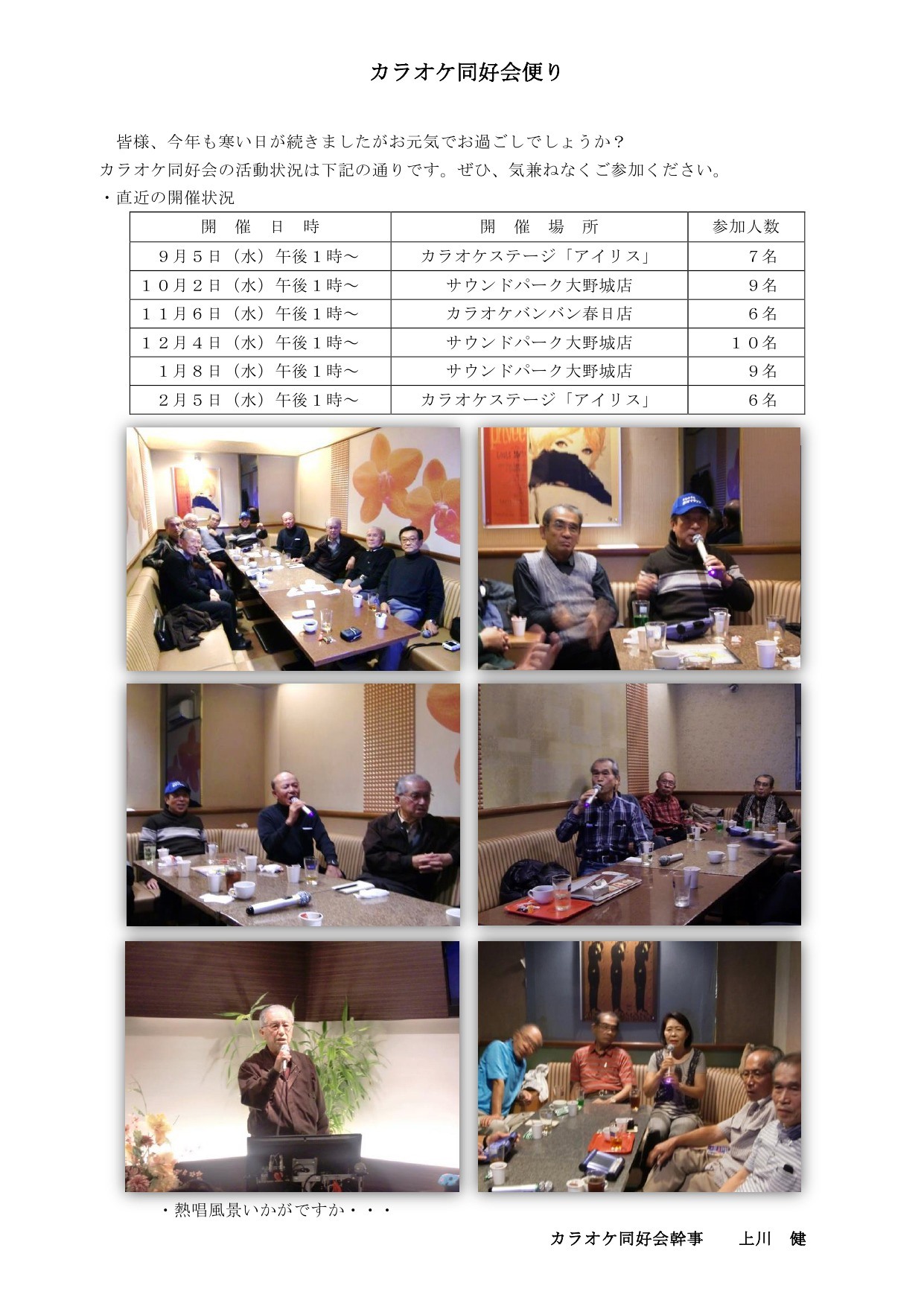 カラオケ同好会便り

皆様、今年も寒い日が続きましたがお元気でお過ごしでしょうか？
カラオケ同好会の活動状況は下記の通りです。ぜひ、気兼ねなくご参加ください。

・直近の開催状況

| 開　催　日　時 | 開　催　場　所 | 参加人数 |
|---|---|---|
| ９月５日（水）午後１時～ | カラオケステージ「アイリス」 | ７名 |
| １０月２日（水）午後１時～ | サウンドパーク大野城店 | ９名 |
| １１月６日（水）午後１時～ | カラオケバンバン春日店 | ６名 |
| １２月４日（水）午後１時～ | サウンドパーク大野城店 | １０名 |
| １月８日（水）午後１時～ | サウンドパーク大野城店 | ９名 |
| ２月５日（水）午後１時～ | カラオケステージ「アイリス」 | ６名 |

・熱唱風景いかがですか・・・

カラオケ同好会幹事　　上川　健